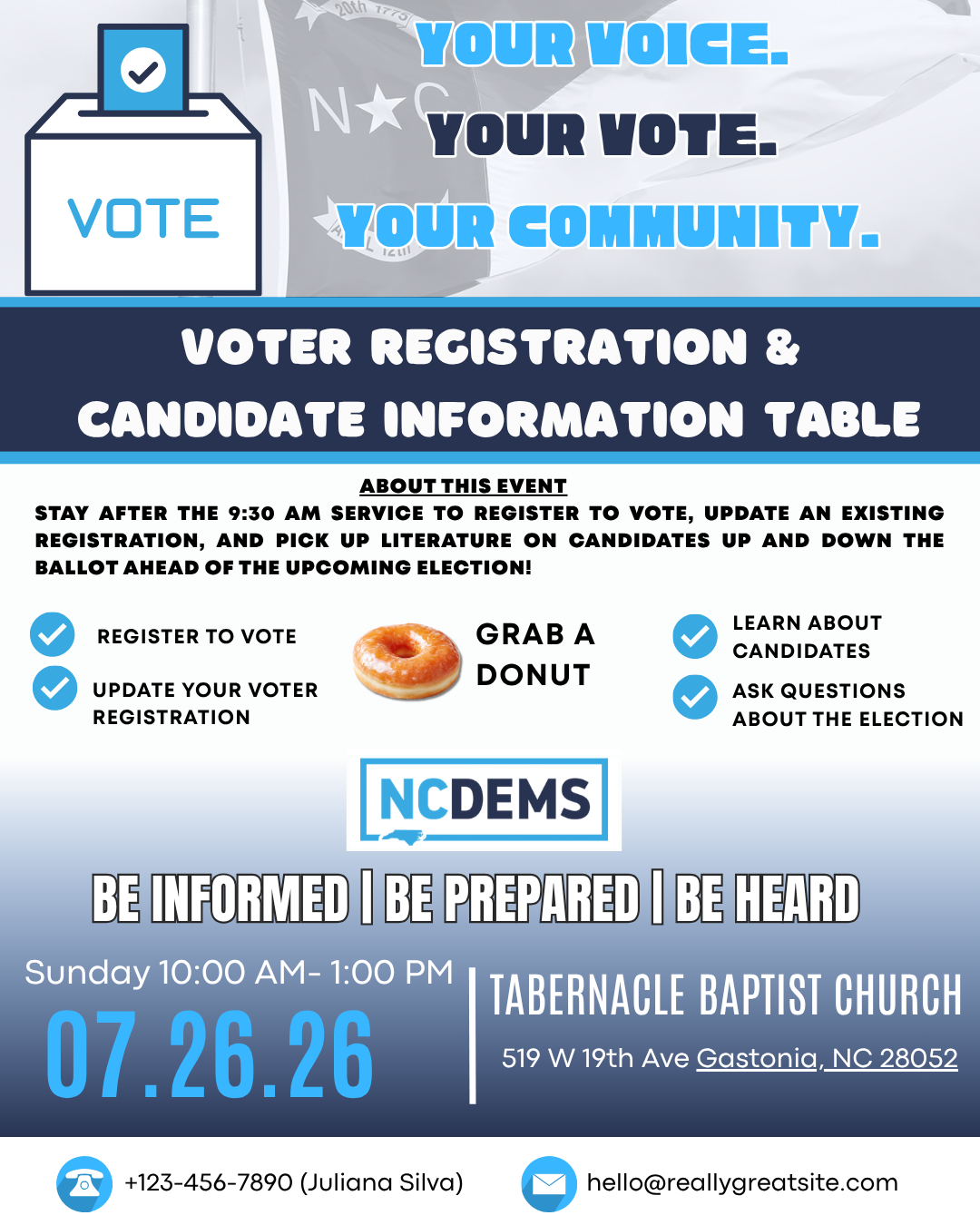 VOTE

YOUR VOICE.
YOUR VOTE.
YOUR COMMUNITY.

VOTER REGISTRATION & CANDIDATE INFORMATION TABLE

ABOUT THIS EVENT
STAY AFTER THE 9:30 AM SERVICE TO REGISTER TO VOTE, UPDATE AN EXISTING REGISTRATION, AND PICK UP LITERATURE ON CANDIDATES UP AND DOWN THE BALLOT AHEAD OF THE UPCOMING ELECTION!

REGISTER TO VOTE

UPDATE YOUR VOTER REGISTRATION

GRAB A DONUT

LEARN ABOUT CANDIDATES

ASK QUESTIONS ABOUT THE ELECTION

NCDEMS

BE INFORMED | BE PREPARED | BE HEARD

Sunday 10:00 AM- 1:00 PM
07.26.26

TABERNACLE BAPTIST CHURCH
519 W 19th Ave Gastonia, NC 28052

+123-456-7890 (Juliana Silva)

hello@reallygreatsite.com